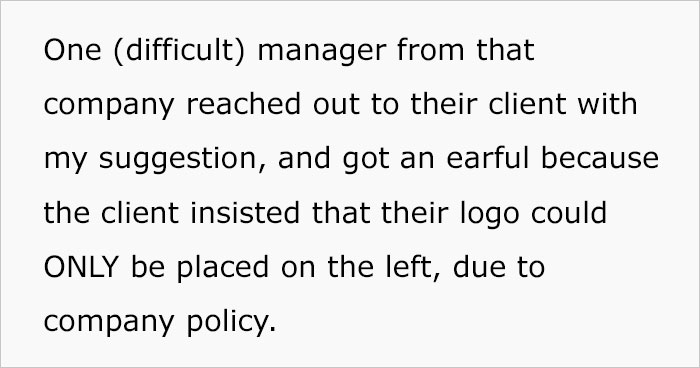 One (difficult) manager from that company reached out to their client with my suggestion, and got an earful because the client insisted that their logo could ONLY be placed on the left, due to company policy.